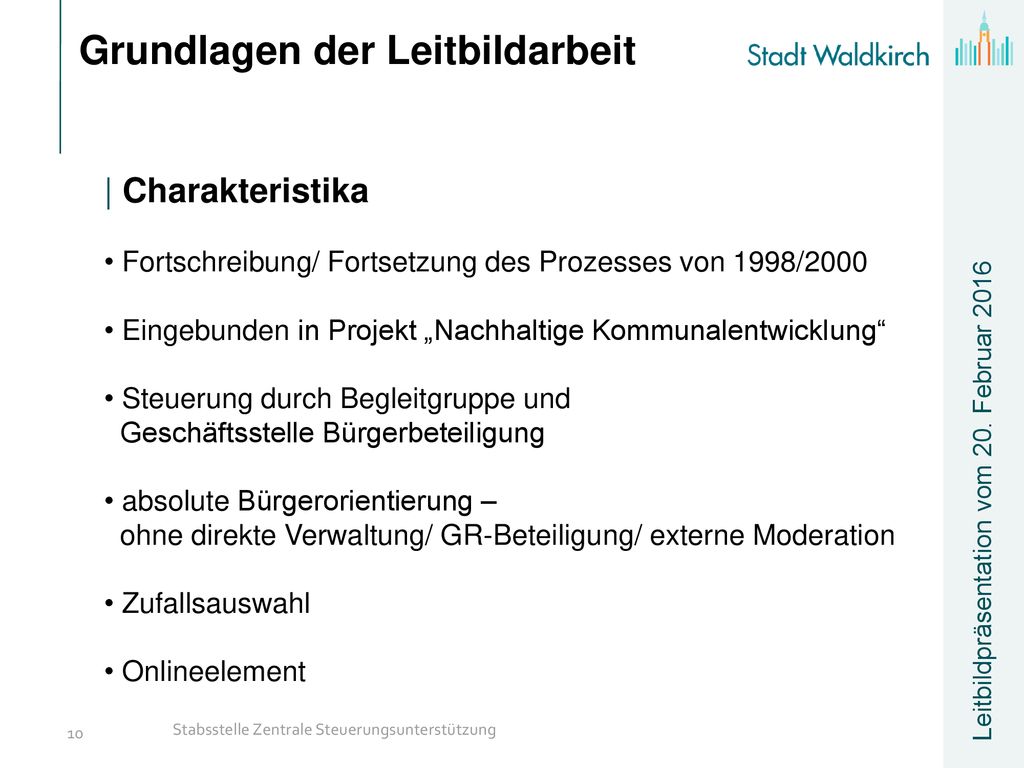 Grundlagen der Leitbildarbeit

Stadt Waldkirch

| Charakteristika

• Fortschreibung/ Fortsetzung des Prozesses von 1998/2000

• Eingebunden in Projekt „Nachhaltige Kommunalentwicklung“

• Steuerung durch Begleitgruppe und Geschäftsstelle Bürgerbeteiligung

• absolute Bürgerorientierung – ohne direkte Verwaltung/ GR-Beteiligung/ externe Moderation

• Zufallsauswahl

• Onlineelement

Leitbildpräsentation vom 20. Februar 2016

10

Stabsstelle Zentrale Steuerungsunterstützung